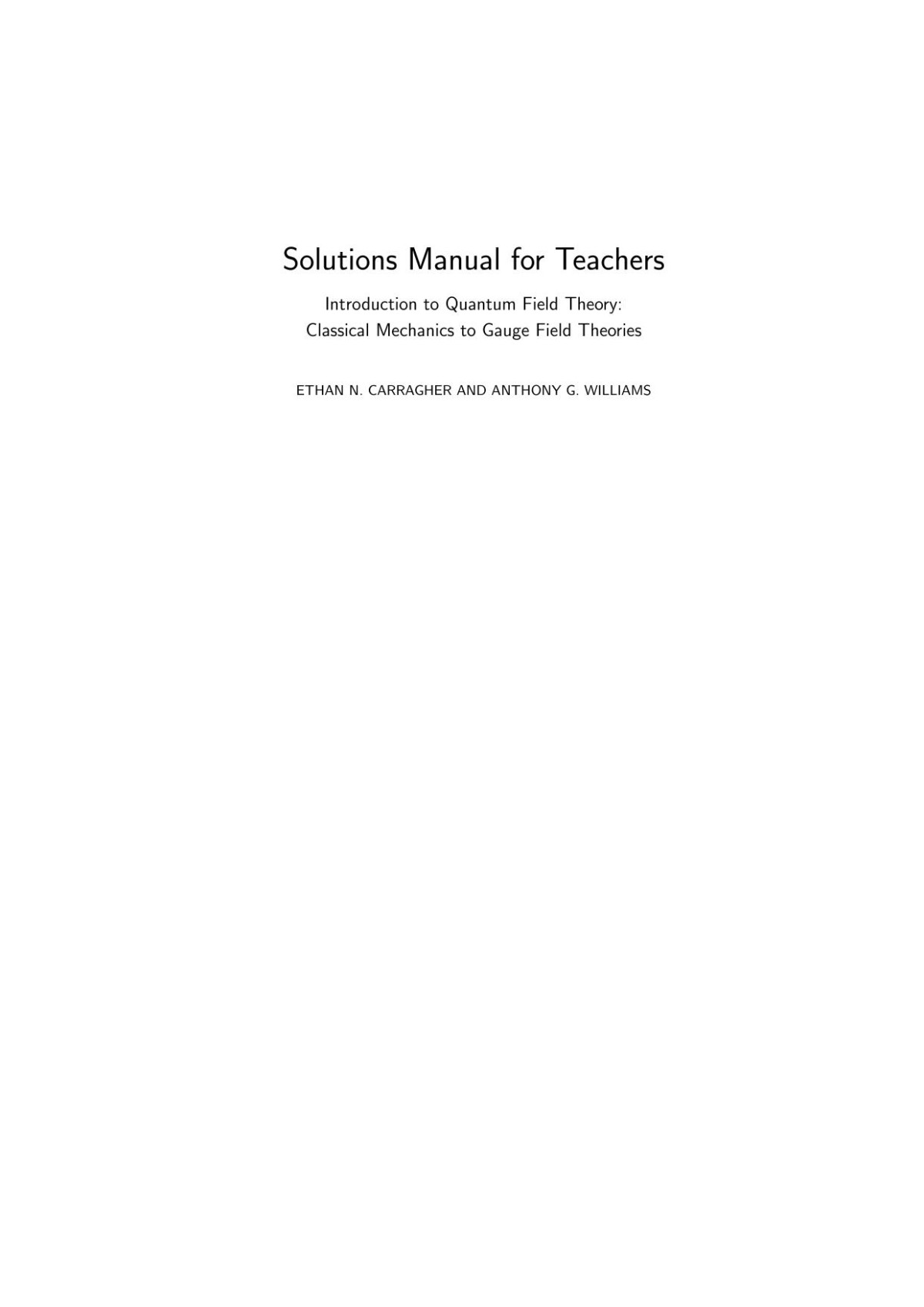 Solutions Manual for Teachers

Introduction to Quantum Field Theory:
Classical Mechanics to Gauge Field Theories

ETHAN N. CARRAGHER AND ANTHONY G. WILLIAMS